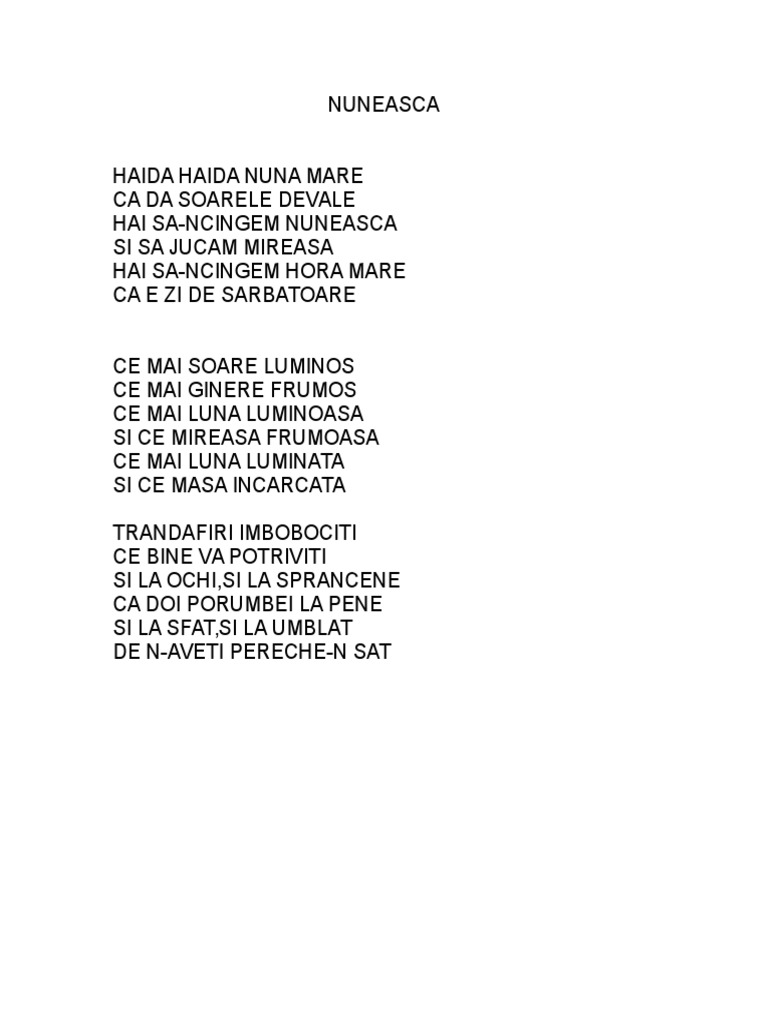 NUNEASCA

HAIDA HAIDA NUNA MARE
CA DA SOARELE DEVALE
HAI SA-NCINGEM NUNEASCA
SI SA JUCAM MIREASA
HAI SA-NCINGEM HORA MARE
CA E ZI DE SARBATOARE

CE MAI SOARE LUMINOS
CE MAI GINERE FRUMOS
CE MAI LUNA LUMINOASA
SI CE MIREASA FRUMOASA
CE MAI LUNA LUMINATA
SI CE MASA INCARCATA

TRANDAFIRI IMBOBOCITI
CE BINE VA POTRIVITI
SI LA OCHI,SI LA SPRANCENE
CA DOI PORUMBEI LA PENE
SI LA SFAT,SI LA UMBLAT
DE N-AVETI PERECHE-N SAT